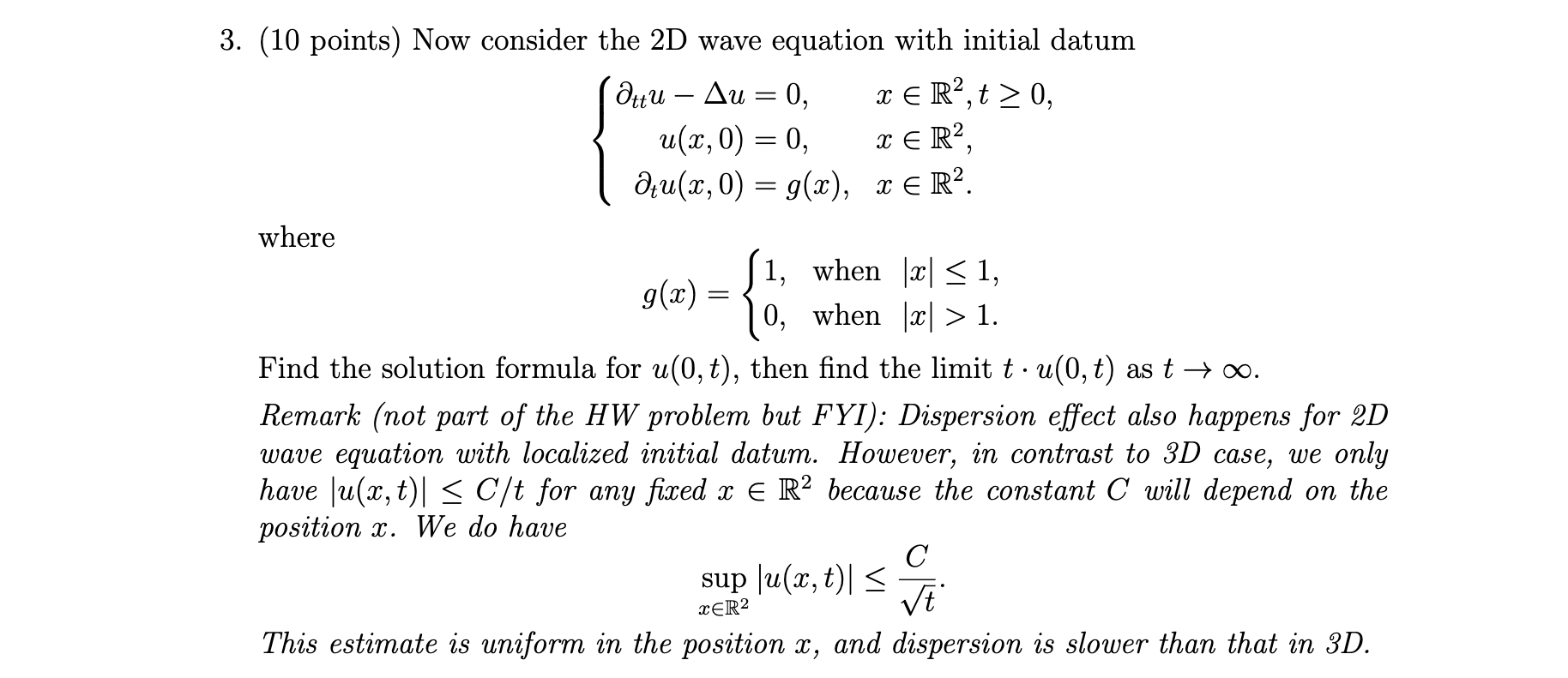 3. (10 points) Now consider the 2D wave equation with initial datum

$$\begin{cases} \partial_{tt}u - \Delta u = 0, & x \in \mathbb{R}^2, t \geq 0, \\ u(x,0) = 0, & x \in \mathbb{R}^2, \\ \partial_t u(x,0) = g(x), & x \in \mathbb{R}^2. \end{cases}$$

where

$$g(x) = \begin{cases} 1, & \text{when } |x| \leq 1, \\ 0, & \text{when } |x| > 1. \end{cases}$$

Find the solution formula for $u(0,t)$, then find the limit $t \cdot u(0,t)$ as $t \to \infty$.

Remark (not part of the HW problem but FYI): Dispersion effect also happens for 2D wave equation with localized initial datum. However, in contrast to 3D case, we only have $|u(x,t)| \leq C/t$ for any fixed $x \in \mathbb{R}^2$ because the constant $C$ will depend on the position $x$. We do have

$$\sup_{x \in \mathbb{R}^2} |u(x,t)| \leq \frac{C}{\sqrt{t}}.$$

This estimate is uniform in the position $x$, and dispersion is slower than that in 3D.